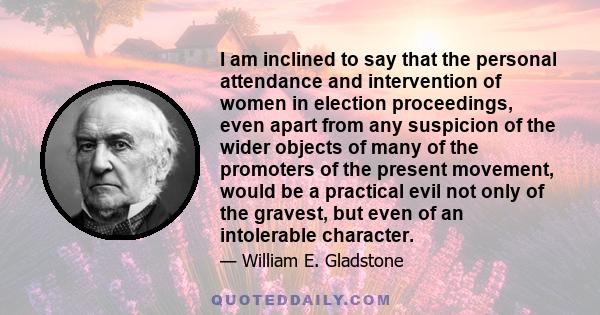 I am inclined to say that the personal attendance and intervention of women in election proceedings, even apart from any suspicion of the wider objects of many of the promoters of the present movement, would be a practical evil not only of the gravest, but even of an intolerable character.

— William E. Gladstone

QUOTEDDAILY.COM